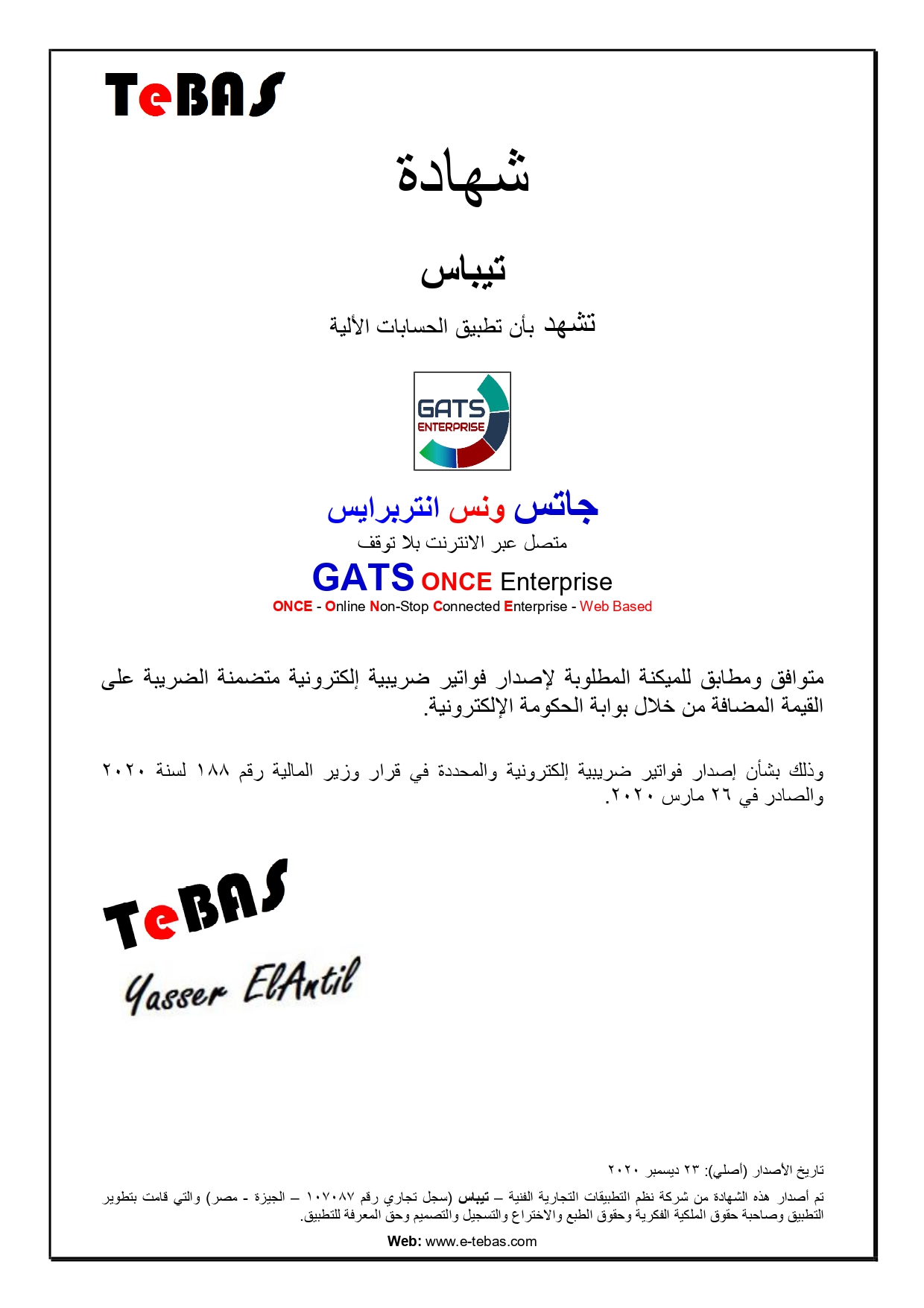 TeBAS

شهادة

تيباس

تشهد بأن تطبيق الحسابات الألية

GATS ENTERPRISE

جاتس ونس انتربرايس
متصل عبر الانترنت بلا توقف

GATS ONCE Enterprise
ONCE - Online Non-Stop Connected Enterprise - Web Based

متوافق ومطابق للميكنة المطلوبة لإصدار فواتير ضريبية إلكترونية متضمنة الضريبة على القيمة المضافة من خلال بوابة الحكومة الإلكترونية.

وذلك بشأن إصدار فواتير ضريبية إلكترونية والمحددة في قرار وزير المالية رقم ١٨٨ لسنة ٢٠٢٠ والصادر في ٢٦ مارس ٢٠٢٠.

TeBAS
Yasser ElAntil

تاريخ الأصدار (أصلي): ٢٣ ديسمبر ٢٠٢٠

تم أصدار هذه الشهادة من شركة نظم التطبيقات التجارية الفنية – تيباس (سجل تجاري رقم ١٠٧٠٨٧ – الجيزة - مصر) والتي قامت بتطوير التطبيق وصاحبة حقوق الملكية الفكرية وحقوق الطبع والاختراع والتسجيل والتصميم وحق المعرفة للتطبيق.

Web: www.e-tebas.com